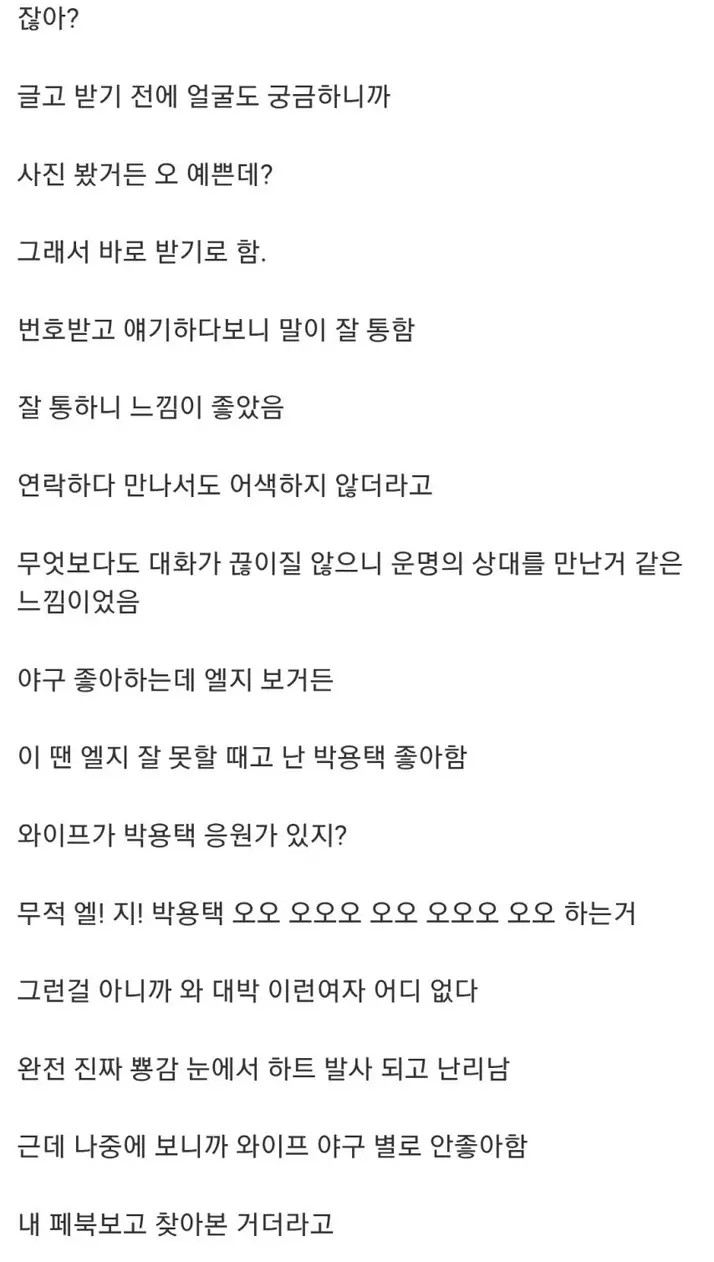 잖아?

글고 받기 전에 얼굴도 궁금하니까

사진 봤거든 오 예쁜데?

그래서 바로 받기로 함.

번호받고 얘기하다보니 말이 잘 통함

잘 통하니 느낌이 좋았음

연락하다 만나서도 어색하지 않더라고

무엇보다도 대화가 끊이질 않으니 운명의 상대를 만난거 같은 느낌이었음

야구 좋아하는데 엘지 보거든

이 땐 엘지 잘 못할 때고 난 박용택 좋아함

와이프가 박용택 응원가 있지?

무적 엘! 지! 박용택 오오 오오오 오오 오오오 오오 하는거

그런걸 아니까 와 대박 이런여자 어디 없다

완전 진짜 뿅감 눈에서 하트 발사 되고 난리남

근데 나중에 보니까 와이프 야구 별로 안좋아함

내 페북보고 찾아본 거더라고